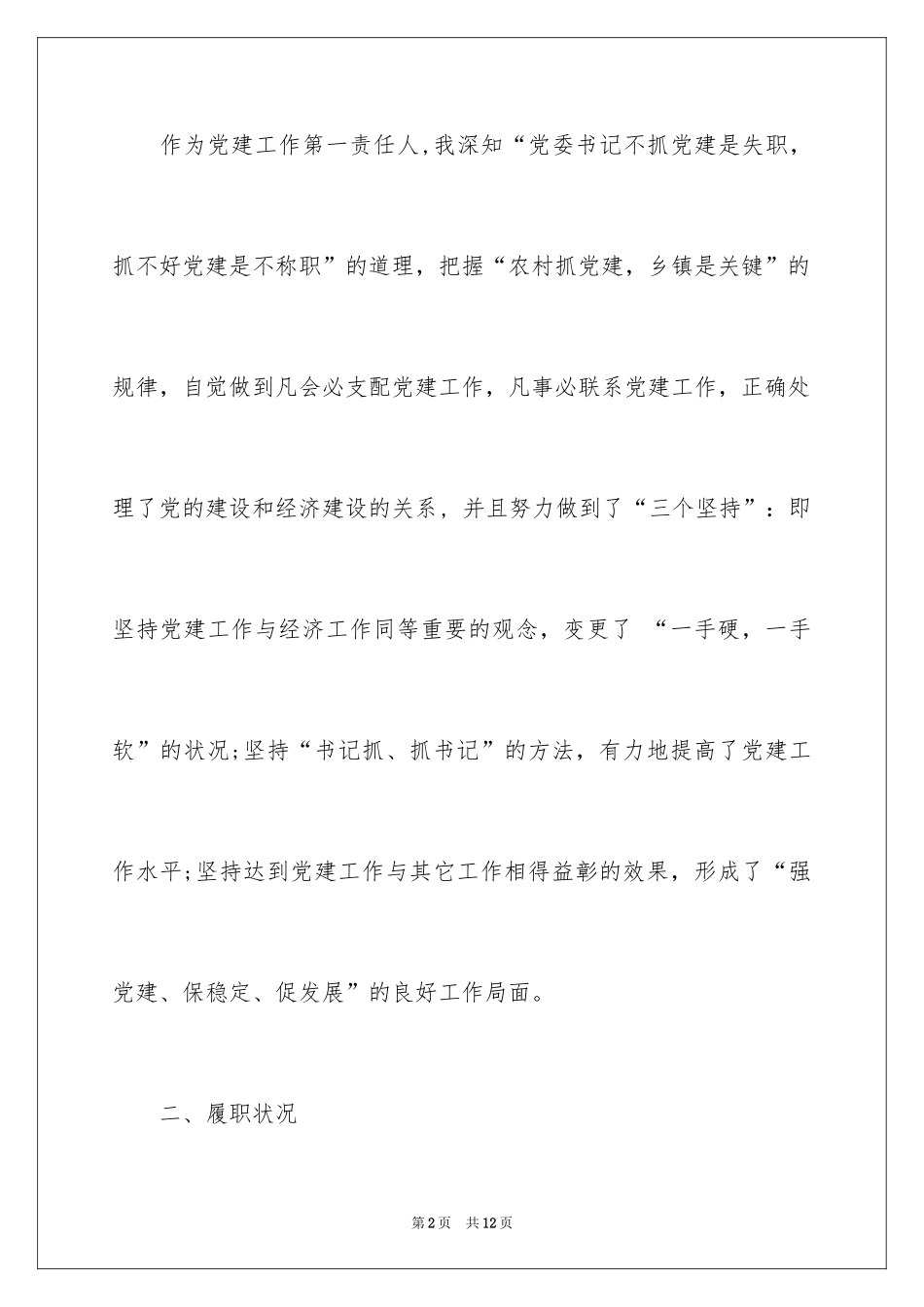 作为党建工作第一责任人,我深知“党委书记不抓党建是失职，抓不好党建是不称职”的道理，把握“农村抓党建，乡镇是关键”的规律，自觉做到凡会必支配党建工作，凡事必联系党建工作，正确处理了党的建设和经济建设的关系，并且努力做到了“三个坚持”：即坚持党建工作与经济工作同等重要的观念，变更了 “一手硬，一手软”的状况;坚持“书记抓、抓书记”的方法，有力地提高了党建工作水平;坚持达到党建工作与其它工作相得益彰的效果，形成了“强党建、保稳定、促发展”的良好工作局面。

二、履职状况

第2页 共12页